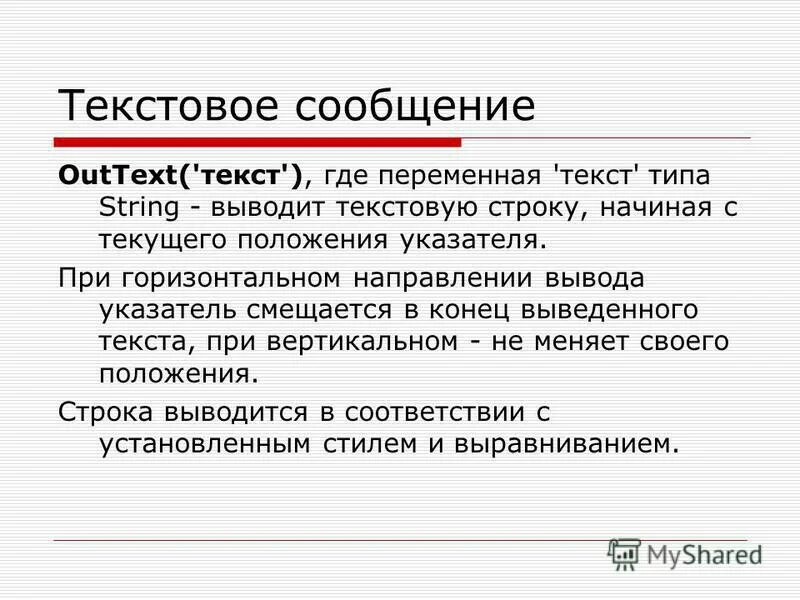 Текстовое сообщение

OutText('текст'), где переменная 'текст' типа String - выводит текстовую строку, начиная с текущего положения указателя.

При горизонтальном направлении вывода указатель смещается в конец выведенного текста, при вертикальном - не меняет своего положения.

Строка выводится в соответствии с установленным стилем и выравниванием.

MyShared